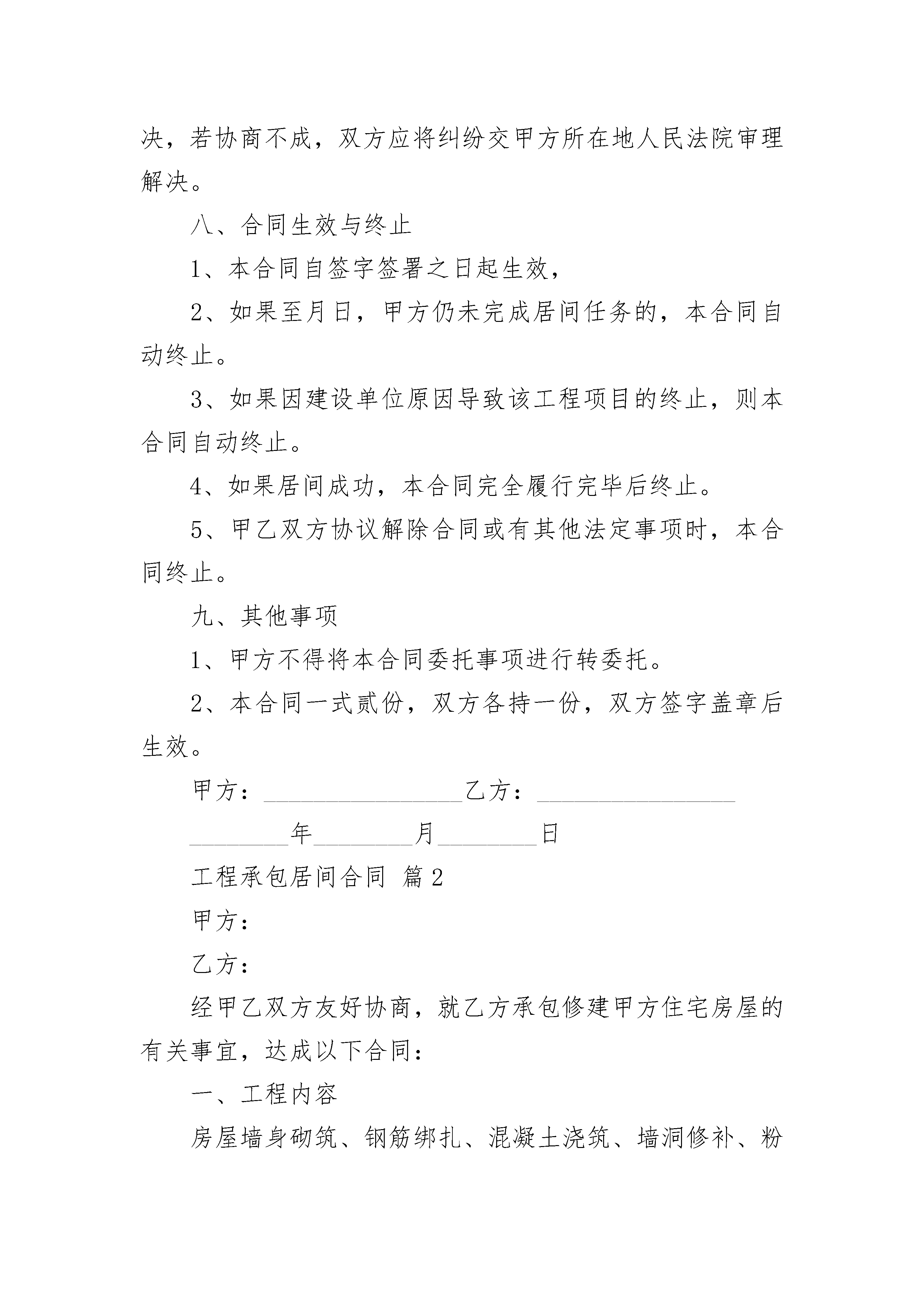 决，若协商不成，双方应将纠纷交甲方所在地人民法院审理解决。

八、合同生效与终止

1、本合同自签字签署之日起生效，

2、如果至月日，甲方仍未完成居间任务的，本合同自动终止。

3、如果因建设单位原因导致该工程项目的终止，则本合同自动终止。

4、如果居间成功，本合同完全履行完毕后终止。

5、甲乙双方协议解除合同或有其他法定事项时，本合同终止。

九、其他事项

1、甲方不得将本合同委托事项进行转委托。

2、本合同一式贰份，双方各持一份，双方签字盖章后生效。

甲方：＿＿＿＿＿＿＿＿＿＿＿＿＿＿＿＿乙方：＿＿＿＿＿＿＿＿＿＿＿＿＿＿＿＿

＿＿＿＿＿＿＿＿年＿＿＿＿＿＿＿＿月＿＿＿＿＿＿＿＿日

工程承包居间合同 篇2

甲方：

乙方：

经甲乙双方友好协商，就乙方承包修建甲方住宅房屋的有关事宜，达成以下合同：

一、工程内容

房屋墙身砌筑、钢筋绑扎、混凝土浇筑、墙洞修补、粉